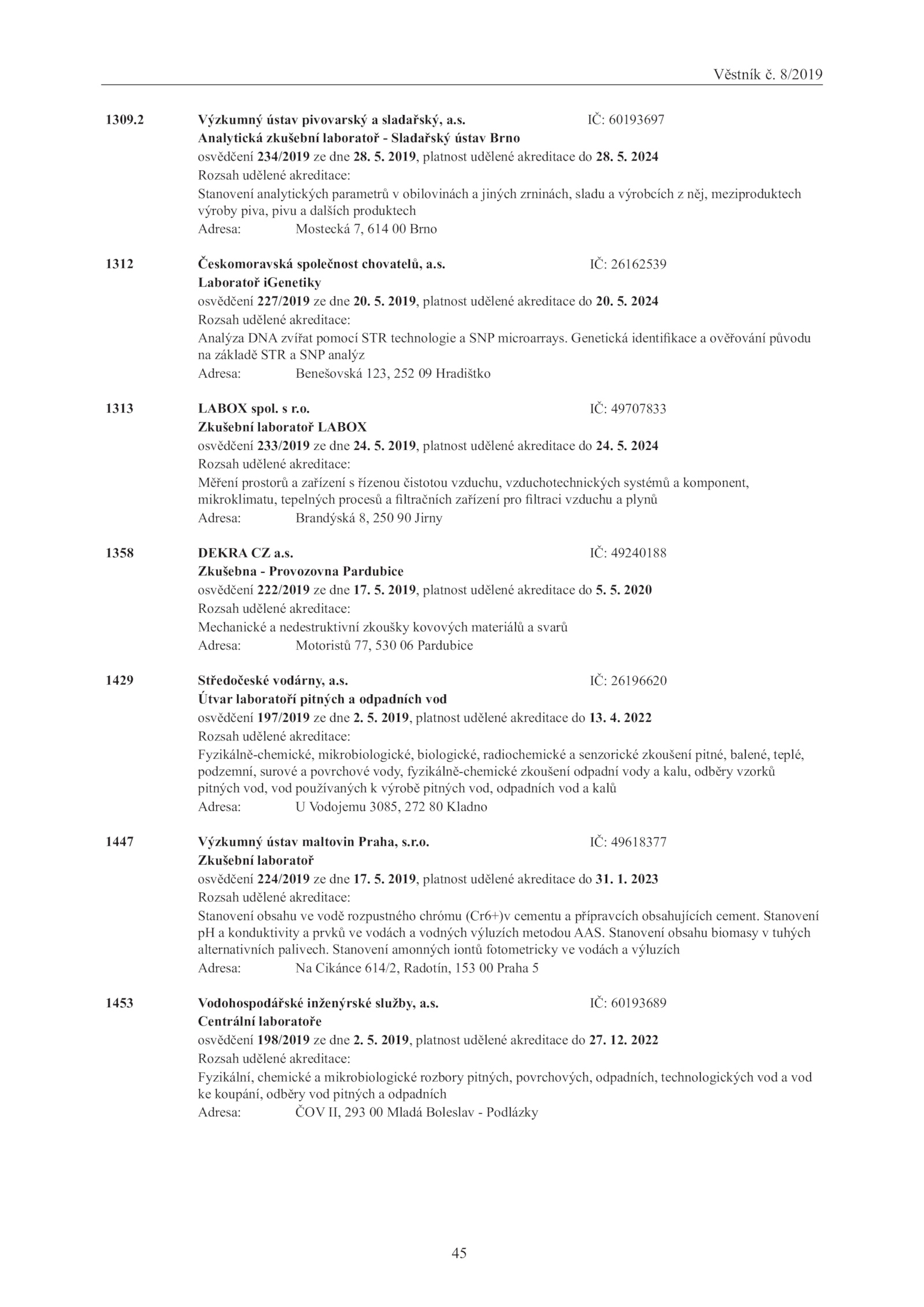 Věstník č. 8/2019

1309.2 Výzkumný ústav pivovarský a sladařský, a.s. IČ: 60193697
Analytická zkušební laboratoř - Sladařský ústav Brno
osvědčení 234/2019 ze dne 28. 5. 2019, platnost udělené akreditace do 28. 5. 2024
Rozsah udělené akreditace:
Stanovení analytických parametrů v obilovinách a jiných zrninách, sladu a výrobcích z něj, meziproduktech výroby piva, pivu a dalších produktech
Adresa: Mostecká 7, 614 00 Brno

1312 Českomoravská společnost chovatelů, a.s. IČ: 26162539
Laboratoř iGenetiky
osvědčení 227/2019 ze dne 20. 5. 2019, platnost udělené akreditace do 20. 5. 2024
Rozsah udělené akreditace:
Analýza DNA zvířat pomocí STR technologie a SNP microarrays. Genetická identifikace a ověřování původu na základě STR a SNP analýz
Adresa: Benešovská 123, 252 09 Hradištko

1313 LABOX spol. s r.o. IČ: 49707833
Zkušební laboratoř LABOX
osvědčení 233/2019 ze dne 24. 5. 2019, platnost udělené akreditace do 24. 5. 2024
Rozsah udělené akreditace:
Měření prostorů a zařízení s řízenou čistotou vzduchu, vzduchotechnických systémů a komponent, mikroklimatu, tepelných procesů a filtračních zařízení pro filtraci vzduchu a plynů
Adresa: Brandýská 8, 250 90 Jirny

1358 DEKRA CZ a.s. IČ: 49240188
Zkušebna - Provozovna Pardubice
osvědčení 222/2019 ze dne 17. 5. 2019, platnost udělené akreditace do 5. 5. 2020
Rozsah udělené akreditace:
Mechanické a nedestruktivní zkoušky kovových materiálů a svarů
Adresa: Motoristů 77, 530 06 Pardubice

1429 Středočeské vodárny, a.s. IČ: 26196620
Útvar laboratoří pitných a odpadních vod
osvědčení 197/2019 ze dne 2. 5. 2019, platnost udělené akreditace do 13. 4. 2022
Rozsah udělené akreditace:
Fyzikálně-chemické, mikrobiologické, biologické, radiochemické a senzorické zkoušení pitné, balené, teplé, podzemní, surové a povrchové vody, fyzikálně-chemické zkoušení odpadní vody a kalu, odběry vzorků pitných vod, vod používaných k výrobě pitných vod, odpadních vod a kalů
Adresa: U Vodojemu 3085, 272 80 Kladno

1447 Výzkumný ústav maltovin Praha, s.r.o. IČ: 49618377
Zkušební laboratoř
osvědčení 224/2019 ze dne 17. 5. 2019, platnost udělené akreditace do 31. 1. 2023
Rozsah udělené akreditace:
Stanovení obsahu ve vodě rozpustného chrómu (Cr6+)v cementu a přípravcích obsahujících cement. Stanovení pH a konduktivity a prvků ve vodách a vodných výluzích metodou AAS. Stanovení obsahu biomasy v tuhých alternativních palivech. Stanovení amonných iontů fotometricky ve vodách a výluzích
Adresa: Na Cikánce 614/2, Radotín, 153 00 Praha 5

1453 Vodohospodářské inženýrské služby, a.s. IČ: 60193689
Centrální laboratoře
osvědčení 198/2019 ze dne 2. 5. 2019, platnost udělené akreditace do 27. 12. 2022
Rozsah udělené akreditace:
Fyzikální, chemické a mikrobiologické rozbory pitných, povrchových, odpadních, technologických vod a vod ke koupání, odběry vod pitných a odpadních
Adresa: ČOV II, 293 00 Mladá Boleslav - Podlázky

45